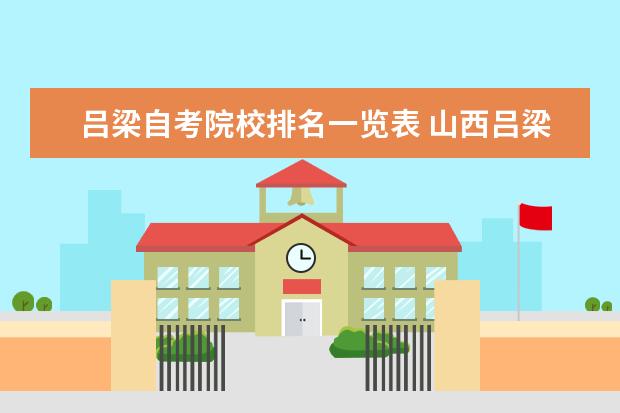 吕梁自考院校排名一览表 山西吕梁